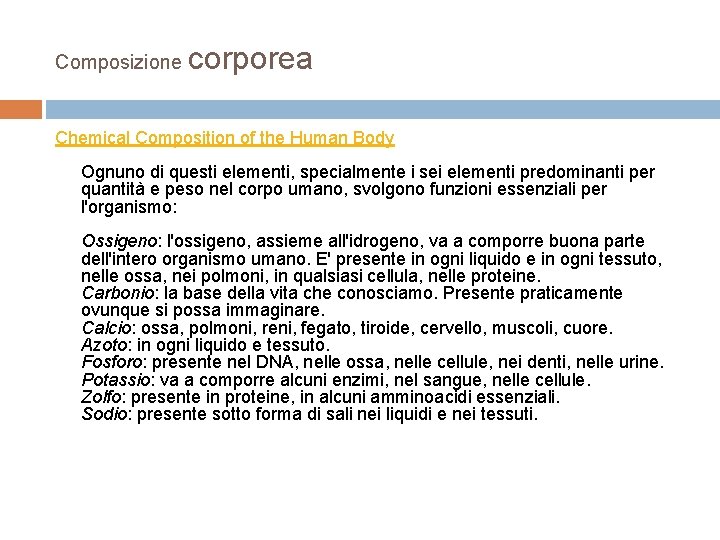 Composizione corporea

Chemical Composition of the Human Body

Ognuno di questi elementi, specialmente i sei elementi predominanti per quantità e peso nel corpo umano, svolgono funzioni essenziali per l'organismo:

Ossigeno: l'ossigeno, assieme all'idrogeno, va a comporre buona parte dell'intero organismo umano. E' presente in ogni liquido e in ogni tessuto, nelle ossa, nei polmoni, in qualsiasi cellula, nelle proteine.
Carbonio: la base della vita che conosciamo. Presente praticamente ovunque si possa immaginare.
Calcio: ossa, polmoni, reni, fegato, tiroide, cervello, muscoli, cuore.
Azoto: in ogni liquido e tessuto.
Fosforo: presente nel DNA, nelle ossa, nelle cellule, nei denti, nelle urine.
Potassio: va a comporre alcuni enzimi, nel sangue, nelle cellule.
Zolfo: presente in proteine, in alcuni amminoacidi essenziali.
Sodio: presente sotto forma di sali nei liquidi e nei tessuti.